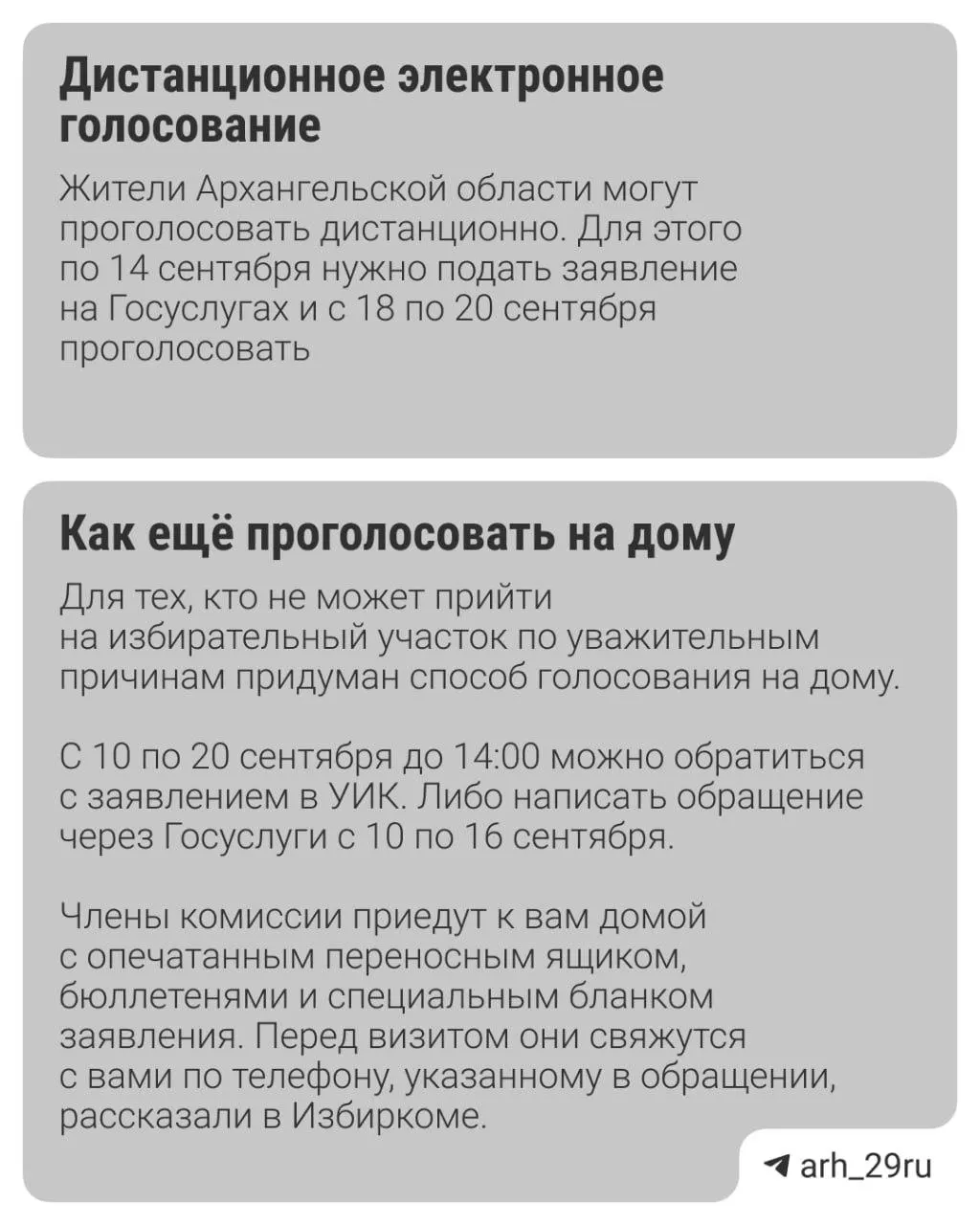 Дистанционное электронное голосование

Жители Архангельской области могут проголосовать дистанционно. Для этого по 14 сентября нужно подать заявление на Госуслугах и с 18 по 20 сентября проголосовать

Как ещё проголосовать на дому

Для тех, кто не может прийти на избирательный участок по уважительным причинам придуман способ голосования на дому.

С 10 по 20 сентября до 14:00 можно обратиться с заявлением в УИК. Либо написать обращение через Госуслуги с 10 по 16 сентября.

Члены комиссии приедут к вам домой с опечатанным переносным ящиком, бюллетенями и специальным бланком заявления. Перед визитом они свяжутся с вами по телефону, указанному в обращении, рассказали в Избиркоме.

arh_29ru